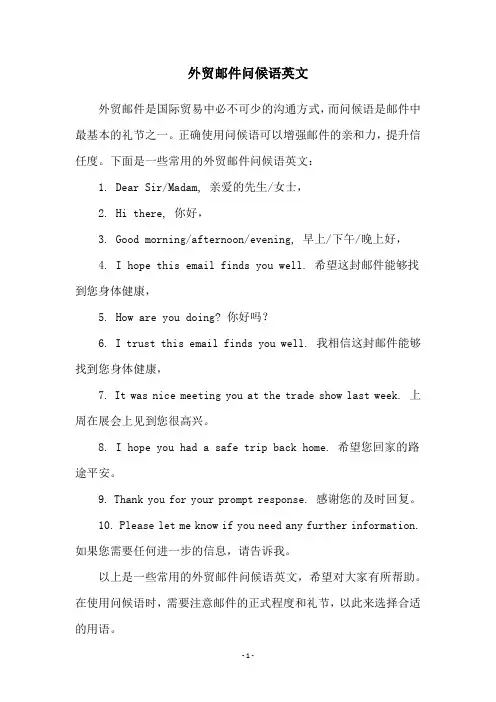 外贸邮件问候语英文

外贸邮件是国际贸易中必不可少的沟通方式，而问候语是邮件中最基本的礼节之一。正确使用问候语可以增强邮件的亲和力，提升信任度。下面是一些常用的外贸邮件问候语英文：

1. Dear Sir/Madam, 亲爱的先生/女士，

2. Hi there, 你好，

3. Good morning/afternoon/evening, 早上/下午/晚上好，

4. I hope this email finds you well. 希望这封邮件能够找到您身体健康，

5. How are you doing? 你好吗？

6. I trust this email finds you well. 我相信这封邮件能够找到您身体健康，

7. It was nice meeting you at the trade show last week. 上周在展会上见到您很高兴。

8. I hope you had a safe trip back home. 希望您回家的路途平安。

9. Thank you for your prompt response. 感谢您的及时回复。

10. Please let me know if you need any further information. 如果您需要任何进一步的信息，请告诉我。

以上是一些常用的外贸邮件问候语英文，希望对大家有所帮助。在使用问候语时，需要注意邮件的正式程度和礼节，以此来选择合适的用语。

-1-